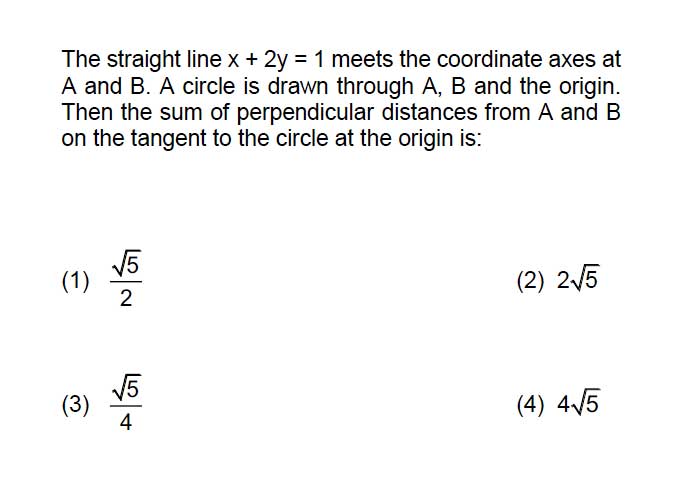 The straight line $x + 2y = 1$ meets the coordinate axes at A and B. A circle is drawn through A, B and the origin. Then the sum of perpendicular distances from A and B on the tangent to the circle at the origin is:

(1) $\frac{\sqrt{5}}{2}$

(2) $2\sqrt{5}$

(3) $\frac{\sqrt{5}}{4}$

(4) $4\sqrt{5}$